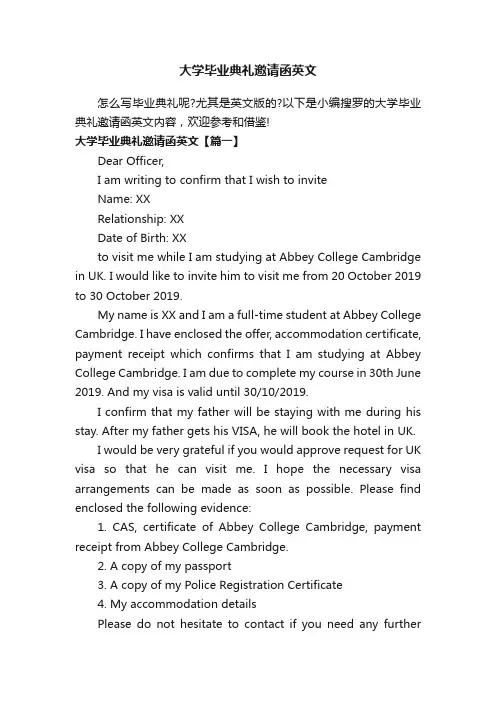 大学毕业典礼邀请函英文

怎么写毕业典礼呢?尤其是英文版的?以下是小编搜罗的大学毕业典礼邀请函英文内容，欢迎参考和借鉴!

大学毕业典礼邀请函英文【篇一】

Dear Officer,

I am writing to confirm that I wish to invite

Name: XX

Relationship: XX

Date of Birth: XX

to visit me while I am studying at Abbey College Cambridge in UK. I would like to invite him to visit me from 20 October 2019 to 30 October 2019.

My name is XX and I am a full-time student at Abbey College Cambridge. I have enclosed the offer, accommodation certificate, payment receipt which confirms that I am studying at Abbey College Cambridge. I am due to complete my course in 30th June 2019. And my visa is valid until 30/10/2019.

I confirm that my father will be staying with me during his stay. After my father gets his VISA, he will book the hotel in UK.

I would be very grateful if you would approve request for UK visa so that he can visit me. I hope the necessary visa arrangements can be made as soon as possible. Please find enclosed the following evidence:

1. CAS, certificate of Abbey College Cambridge, payment receipt from Abbey College Cambridge.

2. A copy of my passport

3. A copy of my Police Registration Certificate

4. My accommodation details

Please do not hesitate to contact if you need any further